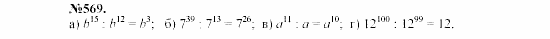 №569.
а) $b^{15} : b^{12} = b^3$; б) $7^{39} : 7^{13} = 7^{26}$; в) $a^{11} : a = a^{10}$; г) $12^{100} : 12^{99} = 12$.